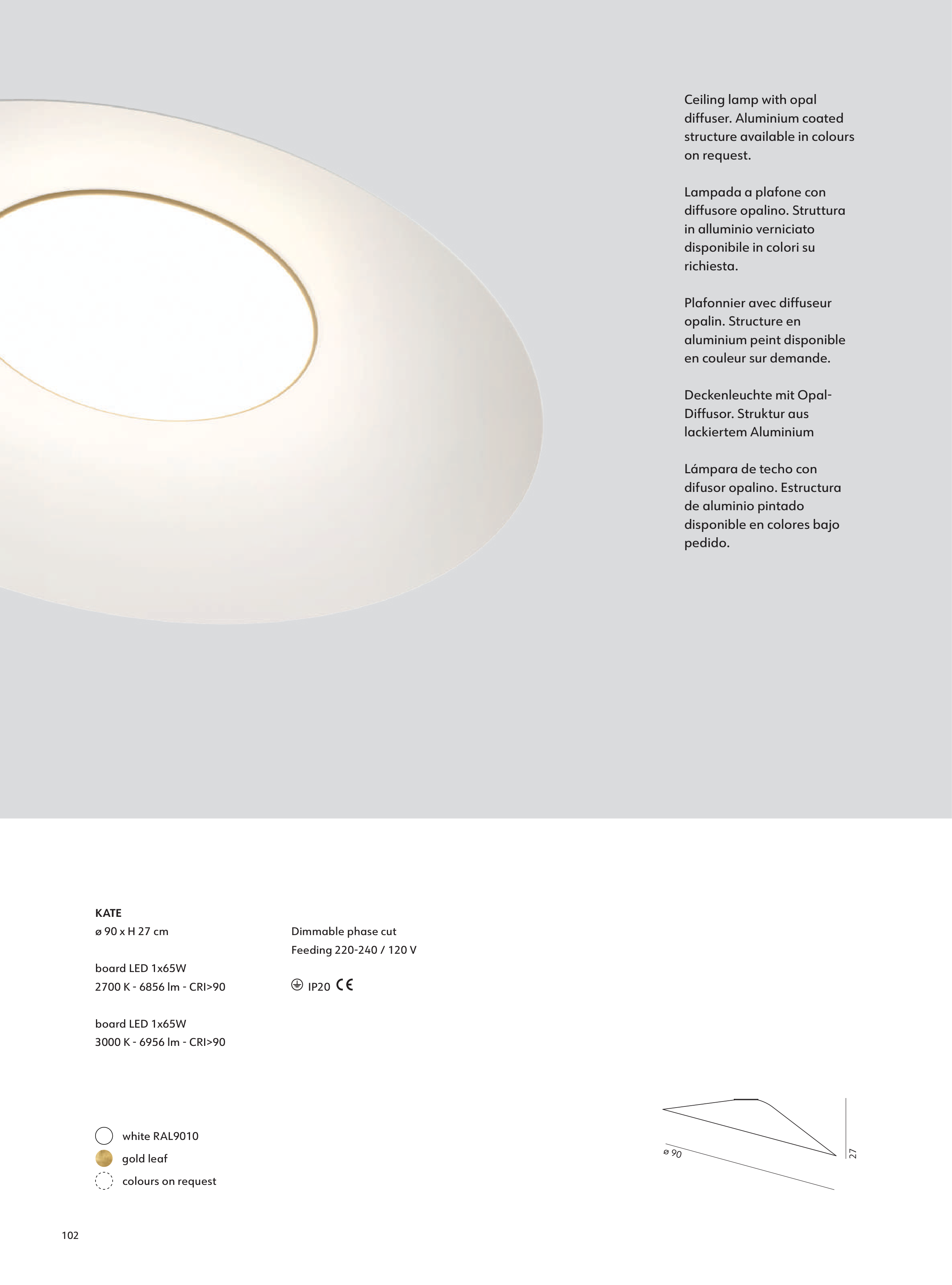 Ceiling lamp with opal diffuser. Aluminium coated structure available in colours on request.

Lampada a plafone con diffusore opalino. Struttura in alluminio verniciato disponibile in colori su richiesta.

Plafonnier avec diffuseur opalin. Structure en aluminium peint disponible en couleur sur demande.

Deckenleuchte mit Opal-Diffusor. Struktur aus lackiertem Aluminium

Lámpara de techo con difusor opalino. Estructura de aluminio pintado disponible en colores bajo pedido.

KATE
ø 90 x H 27 cm

board LED 1x65W
2700 K - 6856 lm - CRI>90

board LED 1x65W
3000 K - 6956 lm - CRI>90

Dimmable phase cut
Feeding 220-240 / 120 V

IP20 CE

white RAL9010
gold leaf
colours on request

ø 90
27

102